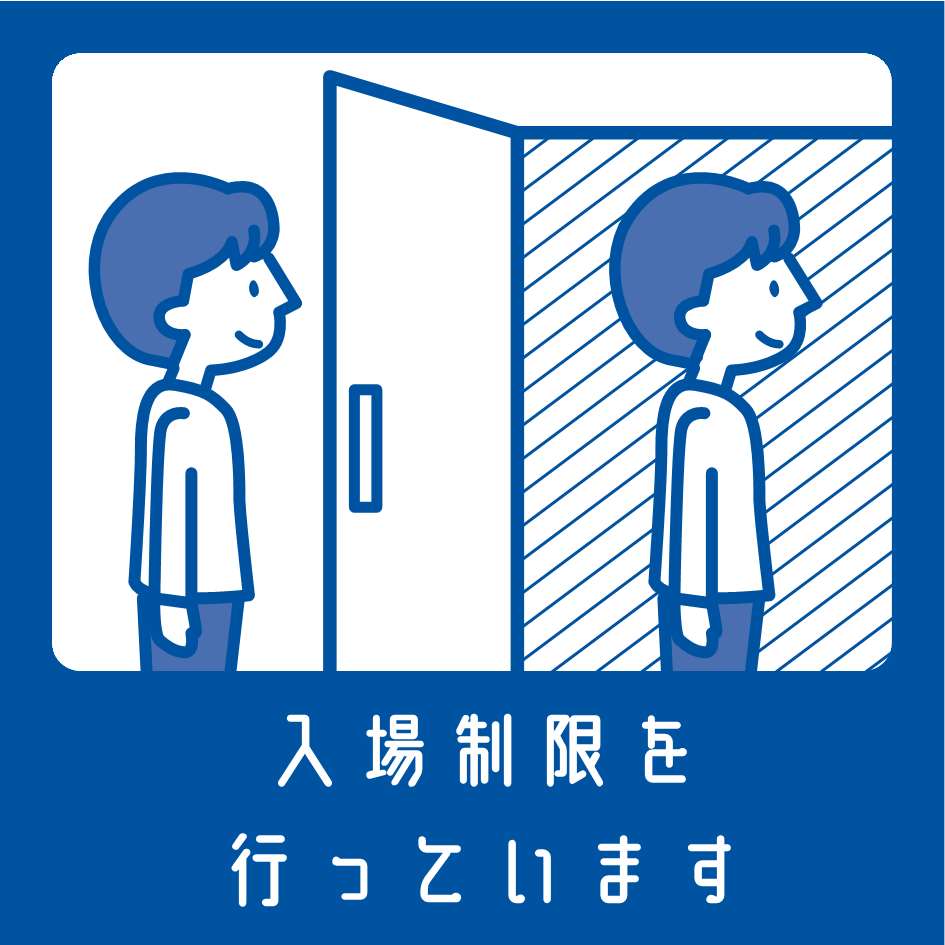 入場制限を
行っています